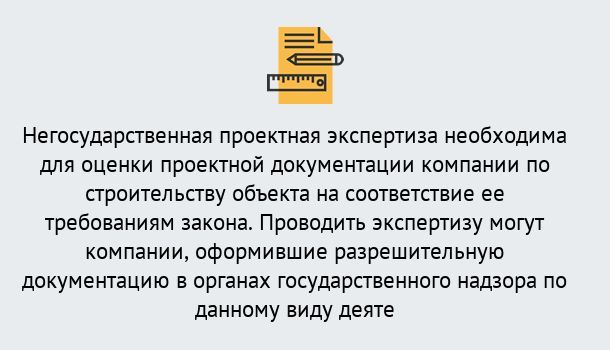 Негосударственная проектная экспертиза необходима для оценки проектной документации компании по строительству объекта на соответствие ее требованиям закона. Проводить экспертизу могут компании, оформившие разрешительную документацию в органах государственного надзора по данному виду деяте